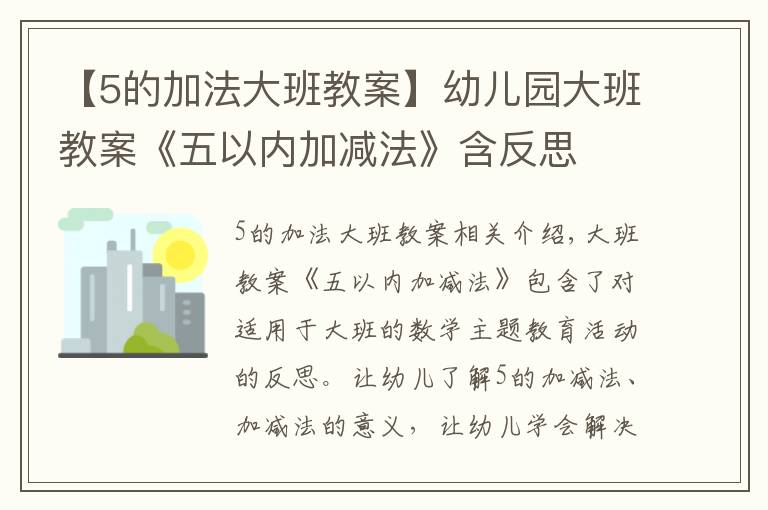 【5的加法大班教案】幼儿园大班教案《五以内加减法》含反思

5的加法大班教案相关介绍，大班教案《五以内加减法》包含了对适用于大班的数学主题教育活动的反思。让幼儿了解5的加减法、加减法的意义，让幼儿学会解决